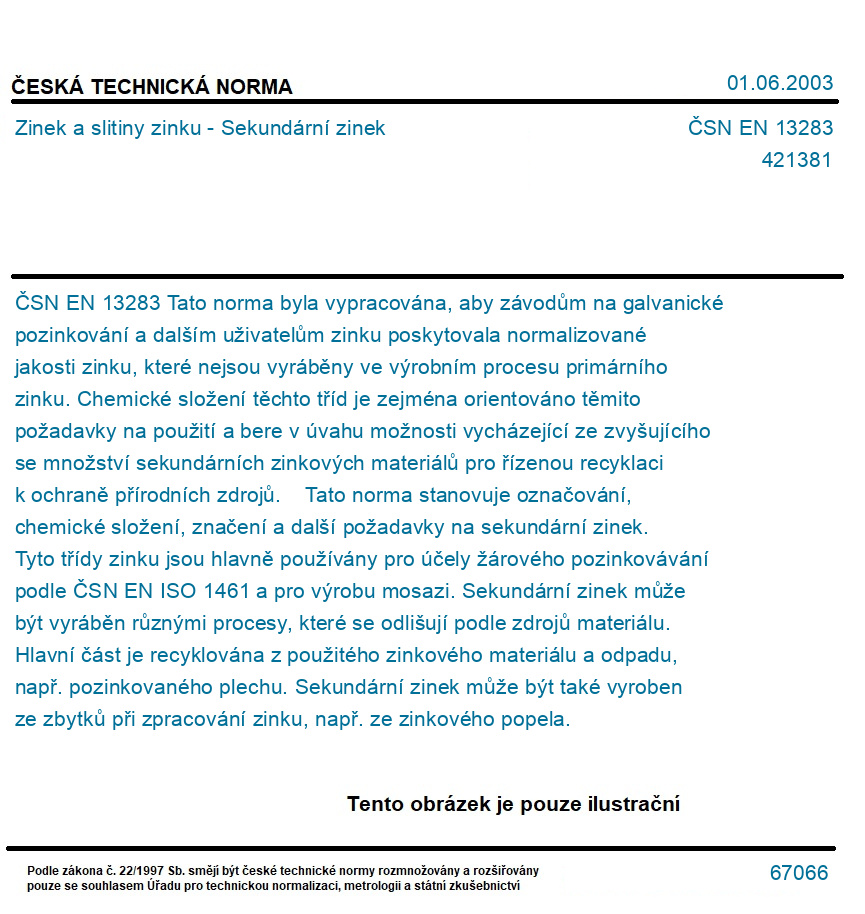 ČESKÁ TECHNICKÁ NORMA

01.06.2003

Zinek a slitiny zinku - Sekundární zinek

ČSN EN 13283
421381

ČSN EN 13283 Tato norma byla vypracována, aby závodům na galvanické pozinkování a dalším uživatelům zinku poskytovala normalizované jakosti zinku, které nejsou vyráběny ve výrobním procesu primárního zinku. Chemické složení těchto tříd je zejména orientováno těmito požadavky na použití a bere v úvahu možnosti vycházející ze zvyšujícího se množství sekundárních zinkových materiálů pro řízenou recyklaci k ochraně přírodních zdrojů. Tato norma stanovuje označování, chemické složení, značení a další požadavky na sekundární zinek. Tyto třídy zinku jsou hlavně používány pro účely žárového pozinkovávání podle ČSN EN ISO 1461 a pro výrobu mosazi. Sekundární zinek může být vyráběn různými procesy, které se odlišují podle zdrojů materiálu. Hlavní část je recyklována z použitého zinkového materiálu a odpadu, např. pozinkovaného plechu. Sekundární zinek může být také vyroben ze zbytků při zpracování zinku, např. ze zinkového popela.

Tento obrázek je pouze ilustrační

Podle zákona č. 22/1997 Sb. smějí být české technické normy rozmnožovány a rozšiřovány pouze se souhlasem Úřadu pro technickou normalizaci, metrologii a státní zkušebnictví

67066